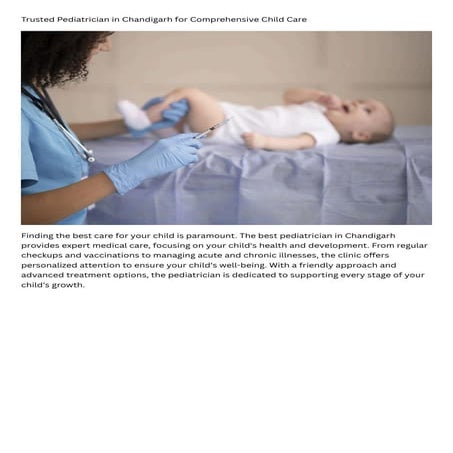 Trusted Pediatrician in Chandigarh for Comprehensive Child Care

Finding the best care for your child is paramount. The best pediatrician in Chandigarh provides expert medical care, focusing on your child's health and development. From regular checkups and vaccinations to managing acute and chronic illnesses, the clinic offers personalized attention to ensure your child's well-being. With a friendly approach and advanced treatment options, the pediatrician is dedicated to supporting every stage of your child's growth.